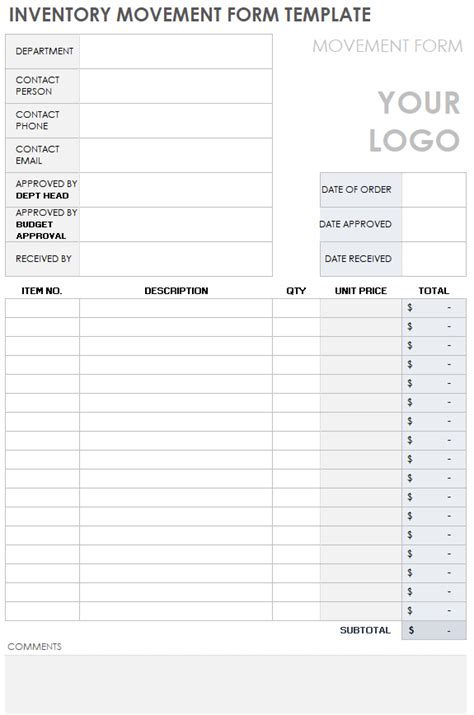 INVENTORY MOVEMENT FORM TEMPLATE

MOVEMENT FORM

YOUR LOGO

| DEPARTMENT | |
|---|---|
| CONTACT PERSON | |
| CONTACT PHONE | |
| CONTACT EMAIL | |
| APPROVED BY DEPT HEAD | |
| APPROVED BY BUDGET APPROVAL | |
| RECEIVED BY | |

| DATE OF ORDER | |
|---|---|
| DATE APPROVED | |
| DATE RECEIVED | |

| ITEM NO. | DESCRIPTION | QTY | UNIT PRICE | TOTAL |
|---|---|---|---|---|
| | | | | $ - |
| | | | | $ - |
| | | | | $ - |
| | | | | $ - |
| | | | | $ - |
| | | | | $ - |
| | | | | $ - |
| | | | | $ - |
| | | | | $ - |
| | | | | $ - |
| | | | | $ - |
| | | | | $ - |
| | | | | $ - |
| | | | | $ - |
| | | | | $ - |
| | | | | $ - |
| | | | | $ - |
| | | | SUBTOTAL | $ - |

COMMENTS